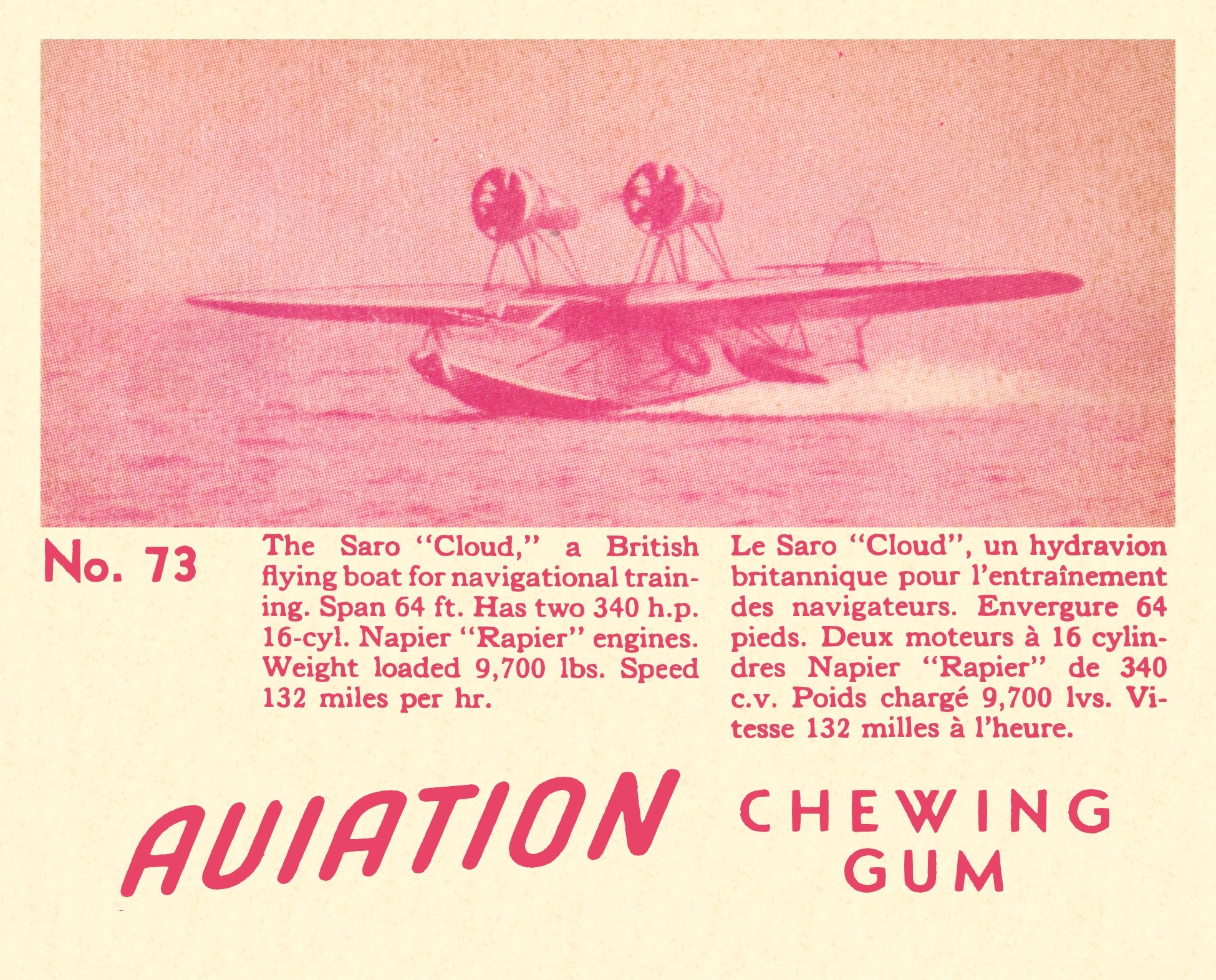 No. 73

The Saro "Cloud," a British flying boat for navigational training. Span 64 ft. Has two 340 h.p. 16-cyl. Napier "Rapier" engines. Weight loaded 9,700 lbs. Speed 132 miles per hr.

Le Saro "Cloud", un hydravion britannique pour l'entraînement des navigateurs. Envergure 64 pieds. Deux moteurs à 16 cylindres Napier "Rapier" de 340 c.v. Poids chargé 9,700 lvs. Vitesse 132 milles à l'heure.

AVIATION

CHEWING
GUM